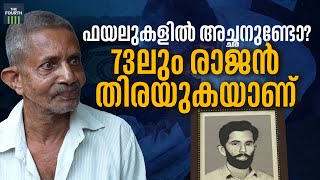 THE FOURTH

ഫയലുകളിൽ അച്ഛനുണ്ടോ?
73ലും രാജൻ
തിരയുകയാണ്